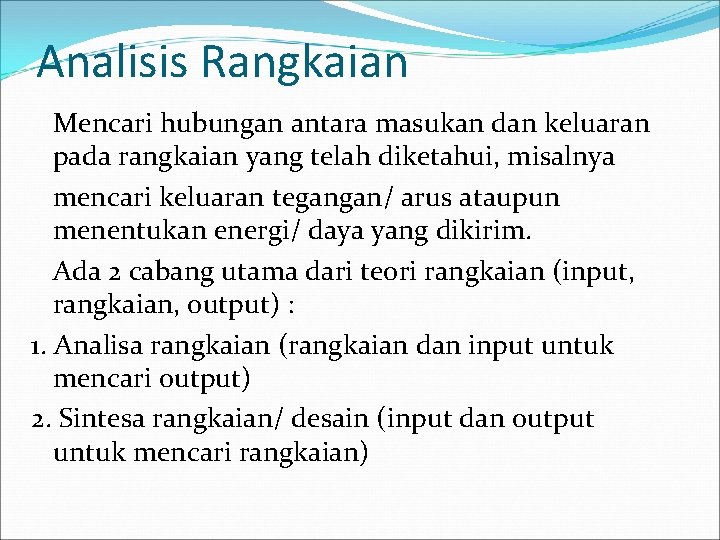 Analisis Rangkaian

Mencari hubungan antara masukan dan keluaran pada rangkaian yang telah diketahui, misalnya

mencari keluaran tegangan/ arus ataupun menentukan energi/ daya yang dikirim.

Ada 2 cabang utama dari teori rangkaian (input, rangkaian, output) :

1. Analisa rangkaian (rangkaian dan input untuk mencari output)

2. Sintesa rangkaian/ desain (input dan output untuk mencari rangkaian)